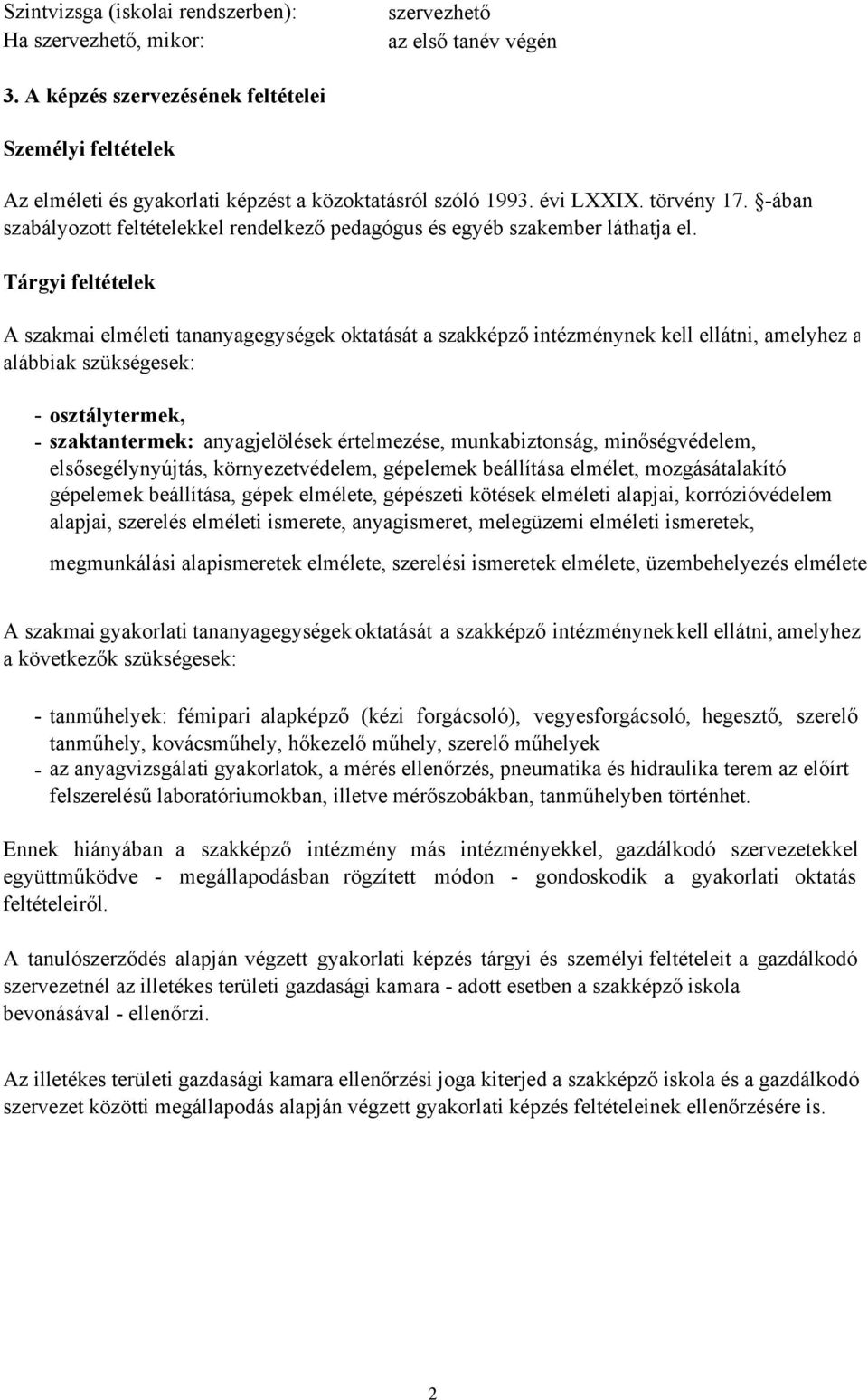 Szintvizsga (iskolai rendszerben): szervezhető
Ha szervezhető, mikor: az első tanév végén

3. A képzés szervezésének feltételei

Személyi feltételek

Az elméleti és gyakorlati képzést a közoktatásról szóló 1993. évi LXXIX. törvény 17. §-ában szabályozott feltételekkel rendelkező pedagógus és egyéb szakember láthatja el.

Tárgyi feltételek

A szakmai elméleti tananyagegységek oktatását a szakképző intézménynek kell ellátni, amelyhez a alábbiak szükségesek:

- osztálytermek,
- szaktantermek: anyagjelölések értelmezése, munkabiztonság, minőségvédelem, elsősegélynyújtás, környezetvédelem, gépelemek beállítása elmélet, mozgásátalakító gépelemek beállítása, gépek elmélete, gépészeti kötések elméleti alapjai, korrózióvédelem alapjai, szerelés elméleti ismerete, anyagismeret, melegüzemi elméleti ismeretek, megmunkálási alapismeretek elmélete, szerelési ismeretek elmélete, üzembehelyezés elmélete

A szakmai gyakorlati tananyagegységek oktatását a szakképző intézménynek kell ellátni, amelyhez a következők szükségesek:

- tanműhelyek: fémipari alapképző (kézi forgácsoló), vegyesforgácsoló, hegesztő, szerelő tanműhely, kovácsműhely, hőkezelő műhely, szerelő műhelyek
- az anyagvizsgálati gyakorlatok, a mérés ellenőrzés, pneumatika és hidraulika terem az előírt felszerelésű laboratóriumokban, illetve mérőszobákban, tanműhelyben történhet.

Ennek hiányában a szakképző intézmény más intézményekkel, gazdálkodó szervezetekkel együttműködve - megállapodásban rögzített módon - gondoskodik a gyakorlati oktatás feltételeiről.

A tanulószerződés alapján végzett gyakorlati képzés tárgyi és személyi feltételeit a gazdálkodó szervezetnél az illetékes területi gazdasági kamara - adott esetben a szakképző iskola bevonásával - ellenőrzi.

Az illetékes területi gazdasági kamara ellenőrzési joga kiterjed a szakképző iskola és a gazdálkodó szervezet közötti megállapodás alapján végzett gyakorlati képzés feltételeinek ellenőrzésére is.

2